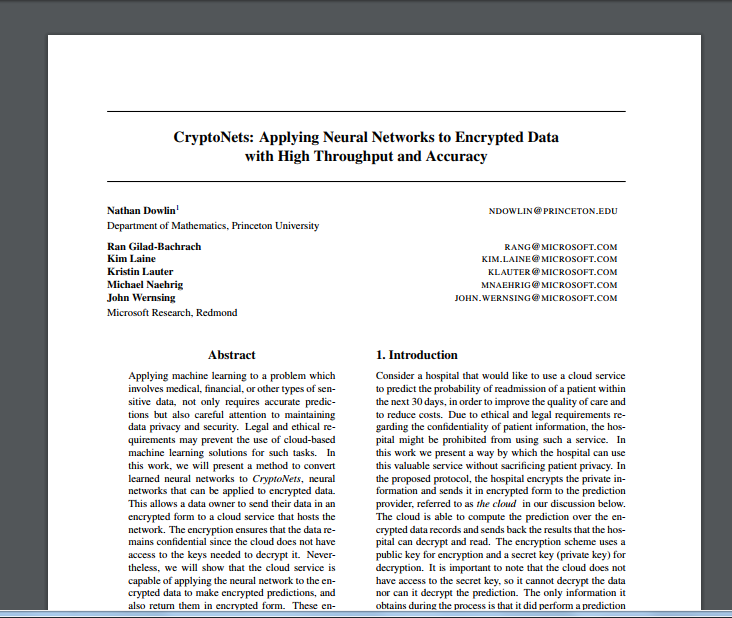 CryptoNets: Applying Neural Networks to Encrypted Data with High Throughput and Accuracy

Nathan Dowlin$^1$ NDOWLIN@PRINCETON.EDU
Department of Mathematics, Princeton University

Ran Gilad-Bachrach RANG@MICROSOFT.COM
Kim Laine KIM.LAINE@MICROSOFT.COM
Kristin Lauter KLAUTER@MICROSOFT.COM
Michael Naehrig MNAEHRIG@MICROSOFT.COM
John Wernsing JOHN.WERNSING@MICROSOFT.COM
Microsoft Research, Redmond

Abstract

Applying machine learning to a problem which involves medical, financial, or other types of sensitive data, not only requires accurate predictions but also careful attention to maintaining data privacy and security. Legal and ethical requirements may prevent the use of cloud-based machine learning solutions for such tasks. In this work, we will present a method to convert learned neural networks to CryptoNets, neural networks that can be applied to encrypted data. This allows a data owner to send their data in an encrypted form to a cloud service that hosts the network. The encryption ensures that the data remains confidential since the cloud does not have access to the keys needed to decrypt it. Nevertheless, we will show that the cloud service is capable of applying the neural network to the encrypted data to make encrypted predictions, and also return them in encrypted form. These en-

1. Introduction

Consider a hospital that would like to use a cloud service to predict the probability of readmission of a patient within the next 30 days, in order to improve the quality of care and to reduce costs. Due to ethical and legal requirements regarding the confidentiality of patient information, the hospital might be prohibited from using such a service. In this work we present a way by which the hospital can use this valuable service without sacrificing patient privacy. In the proposed protocol, the hospital encrypts the private information and sends it in encrypted form to the prediction provider, referred to as the cloud in our discussion below. The cloud is able to compute the prediction over the encrypted data records and sends back the results that the hospital can decrypt and read. The encryption scheme uses a public key for encryption and a secret key (private key) for decryption. It is important to note that the cloud does not have access to the secret key, so it cannot decrypt the data nor can it decrypt the prediction. The only information it obtains during the process is that it did perform a prediction